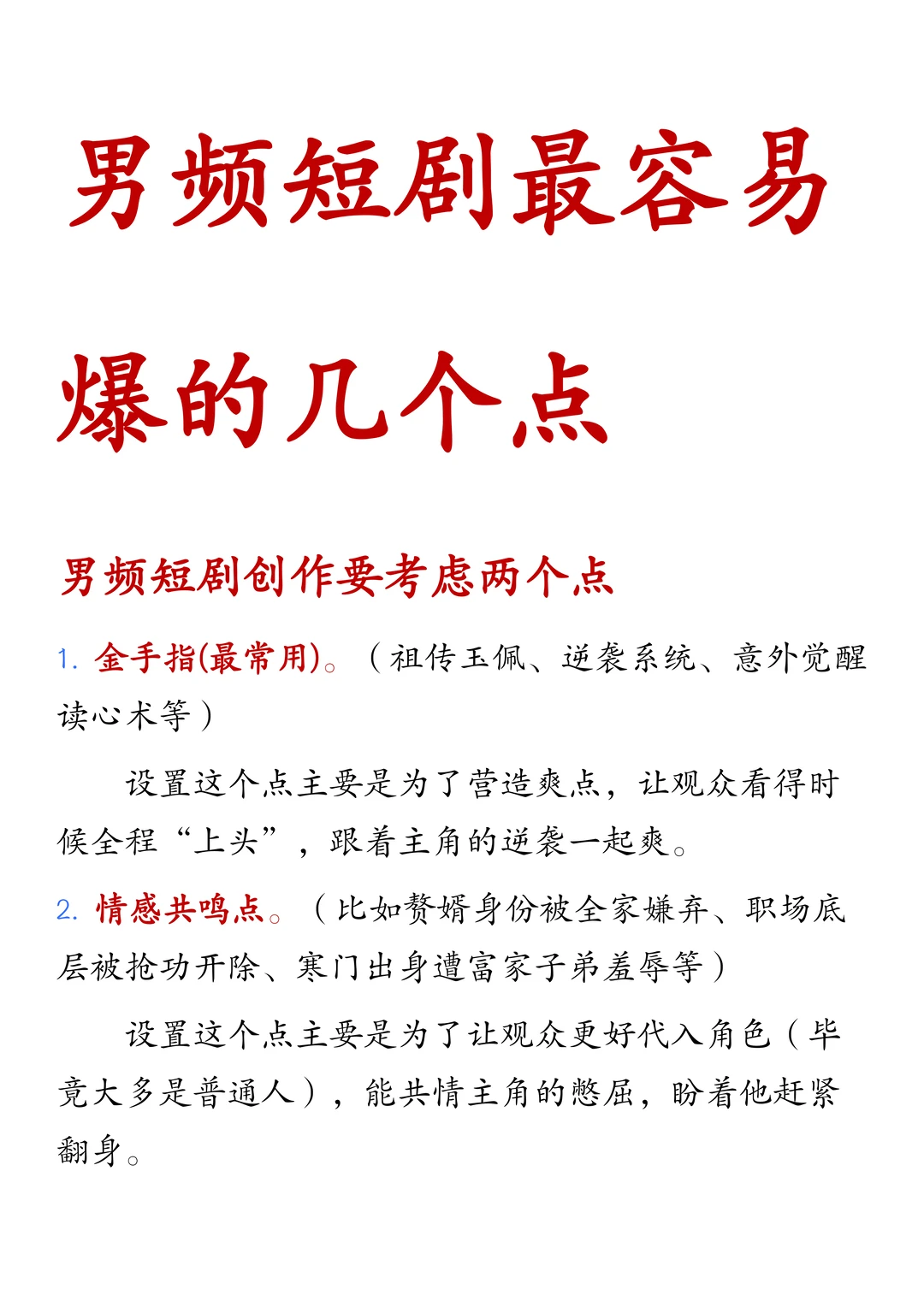 男频短剧最容易爆的几个点

男频短剧创作要考虑两个点

1. 金手指(最常用)。（祖传玉佩、逆袭系统、意外觉醒读心术等）

设置这个点主要是为了营造爽点，让观众看得时候全程“上头”，跟着主角的逆袭一起爽。

2. 情感共鸣点。（比如赘婿身份被全家嫌弃、职场底层被抢功开除、寒门出身遭富家子弟羞辱等）

设置这个点主要是为了让观众更好代入角色（毕竟大多是普通人），能共情主角的憋屈，盼着他赶紧翻身。